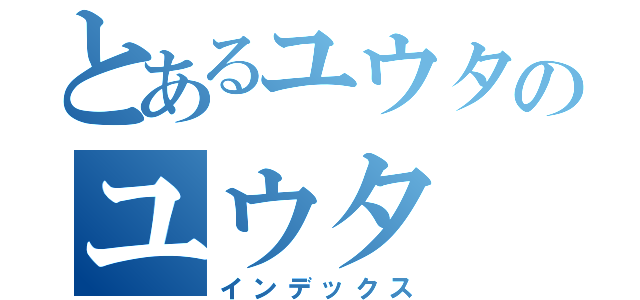 とあるユウタの
ユウタ
インデックス